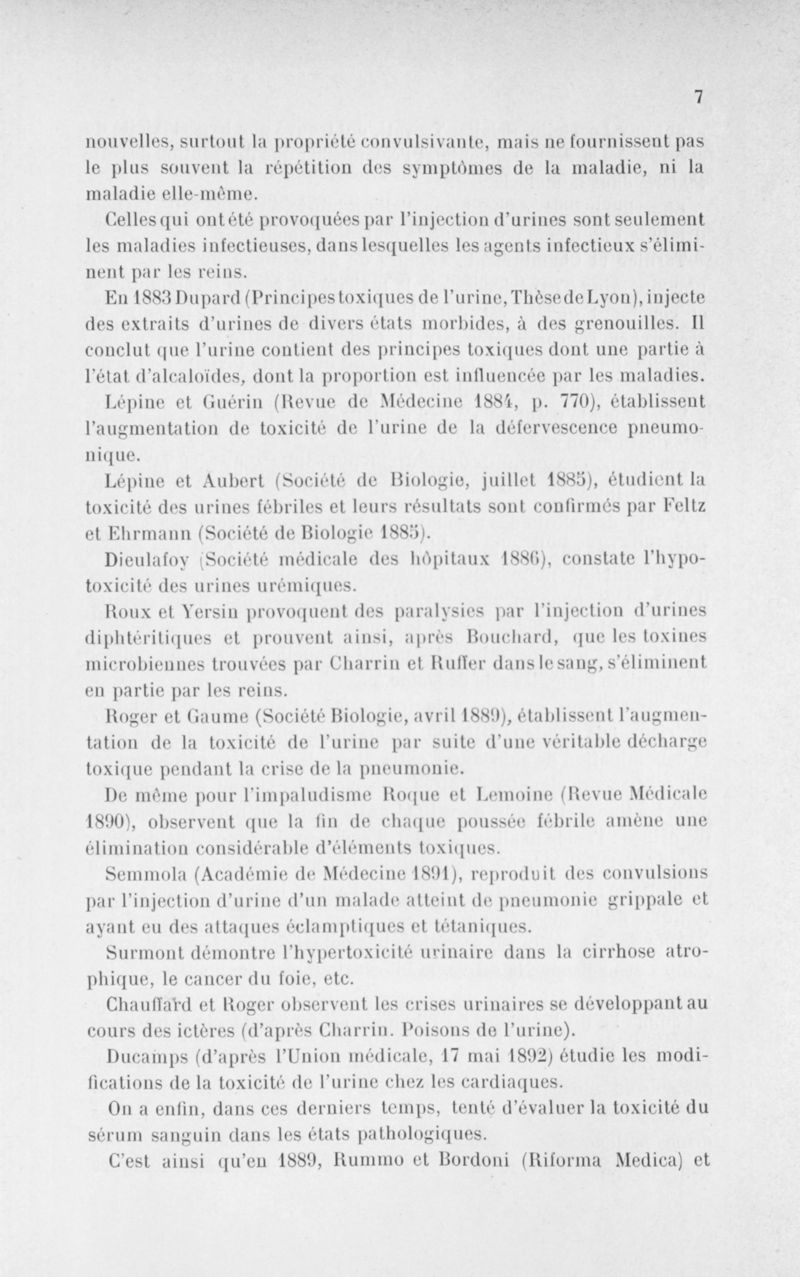 7

nouvelles, surtout la propriété convulsivante, mais ne fournissent pas le plus souvent la répétition des symptômes de la maladie, ni la maladie elle-même.

Celles qui ont été provoquées par l'injection d'urines sont seulement les maladies infectieuses, dans lesquelles les agents infectieux s'éliminent par les reins.

En 1883 Dupard (Principes toxiques de l'urine, Thèse de Lyon), injecte des extraits d'urines de divers états morbides, à des grenouilles. Il conclut que l'urine contient des principes toxiques dont une partie à l'état d'alcaloïdes, dont la proportion est influencée par les maladies.

Lépine et Guérin (Revue de Médecine 1884, p. 770), établissent l'augmentation de toxicité de l'urine de la défervescence pneumonique.

Lépine et Aubert (Société de Biologie, juillet 1885), étudient la toxicité des urines fébriles et leurs résultats sont confirmés par Feltz et Ehrmann (Société de Biologie 1885).

Dieulafoy (Société médicale des hôpitaux 1886), constate l'hypotoxicité des urines urémiques.

Roux et Yersin provoquent des paralysies par l'injection d'urines diphtéritiques et prouvent ainsi, après Bouchard, que les toxines microbiennes trouvées par Charrin et Ruffer dans le sang, s'éliminent en partie par les reins.

Roger et Gaume (Société Biologie, avril 1889), établissent l'augmentation de la toxicité de l'urine par suite d'une véritable décharge toxique pendant la crise de la pneumonie.

De même pour l'impaludisme Roque et Lemoine (Revue Médicale 1890), observent que la fin de chaque poussée fébrile amène une élimination considérable d'éléments toxiques.

Semmola (Académie de Médecine 1891), reproduit des convulsions par l'injection d'urine d'un malade atteint de pneumonie grippale et ayant eu des attaques éclamptiques et tétaniques.

Surmont démontre l'hypertoxicité urinaire dans la cirrhose atrophique, le cancer du foie, etc.

Chauffard et Roger observent les crises urinaires se développant au cours des ictères (d'après Charrin. Poisons de l'urine).

Ducamps (d'après l'Union médicale, 17 mai 1892) étudie les modifications de la toxicité de l'urine chez les cardiaques.

On a enfin, dans ces derniers temps, tenté d'évaluer la toxicité du sérum sanguin dans les états pathologiques.

C'est ainsi qu'en 1889, Rummo et Bordoni (Riforma Medica) et